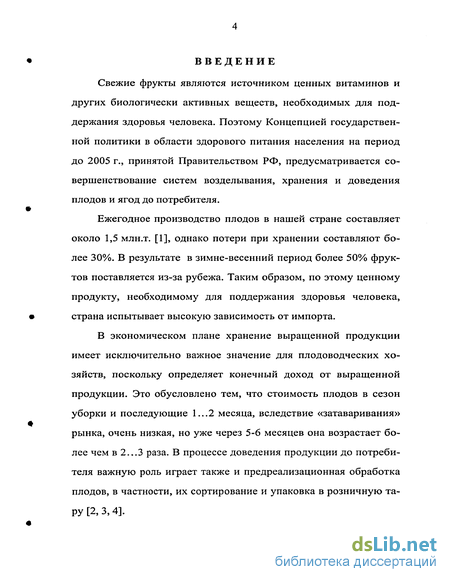 4

ВВЕДЕНИЕ

Свежие фрукты являются источником ценных витаминов и других биологически активных веществ, необходимых для поддержания здоровья человека. Поэтому Концепцией государственной политики в области здорового питания населения на период до 2005 г., принятой Правительством РФ, предусматривается совершенствование систем возделывания, хранения и доведения плодов и ягод до потребителя.

Ежегодное производство плодов в нашей стране составляет около 1,5 млн.т. [1], однако потери при хранении составляют более 30%. В результате в зимне-весенний период более 50% фруктов поставляется из-за рубежа. Таким образом, по этому ценному продукту, необходимому для поддержания здоровья человека, страна испытывает высокую зависимость от импорта.

В экономическом плане хранение выращенной продукции имеет исключительно важное значение для плодоводческих хозяйств, поскольку определяет конечный доход от выращенной продукции. Это обусловлено тем, что стоимость плодов в сезон уборки и последующие 1…2 месяца, вследствие «затаваривания» рынка, очень низкая, но уже через 5-6 месяцев она возрастает более чем в 2…3 раза. В процессе доведения продукции до потребителя важную роль играет также и предреализационная обработка плодов, в частности, их сортирование и упаковка в розничную тару [2, 3, 4].

dsLib.net
библиотека диссертаций